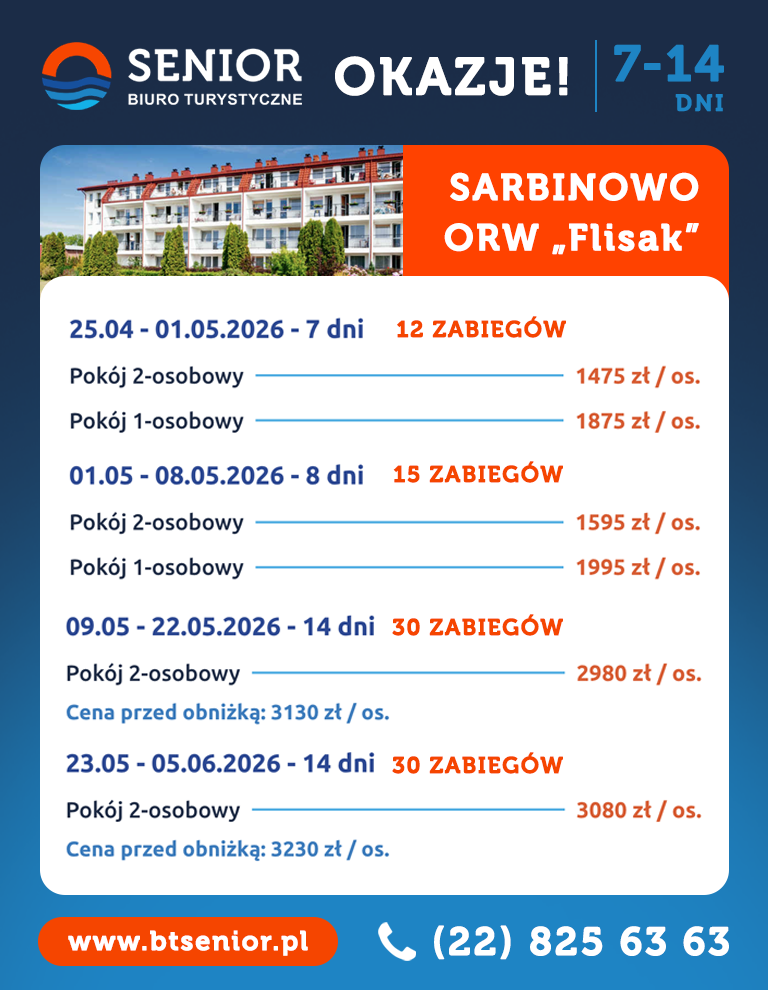 SENIOR
BIURO TURYSTYCZNE

OKAZJE!

7-14
DNI

SARBINOWO
ORW „Flisak"

25.04 - 01.05.2026 - 7 dni 12 ZABIEGÓW

Pokój 2-osobowy 1475 zł / os.

Pokój 1-osobowy 1875 zł / os.

01.05 - 08.05.2026 - 8 dni 15 ZABIEGÓW

Pokój 2-osobowy 1595 zł / os.

Pokój 1-osobowy 1995 zł / os.

09.05 - 22.05.2026 - 14 dni 30 ZABIEGÓW

Pokój 2-osobowy 2980 zł / os.

Cena przed obniżką: 3130 zł / os.

23.05 - 05.06.2026 - 14 dni 30 ZABIEGÓW

Pokój 2-osobowy 3080 zł / os.

Cena przed obniżką: 3230 zł / os.

www.btsenior.pl

(22) 825 63 63